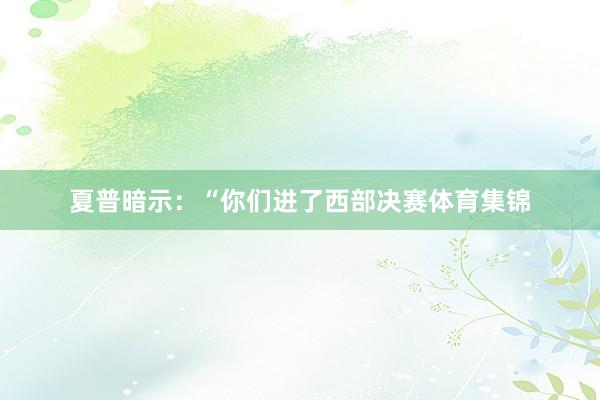 夏普暗示：“你们进了西部决赛体育集锦